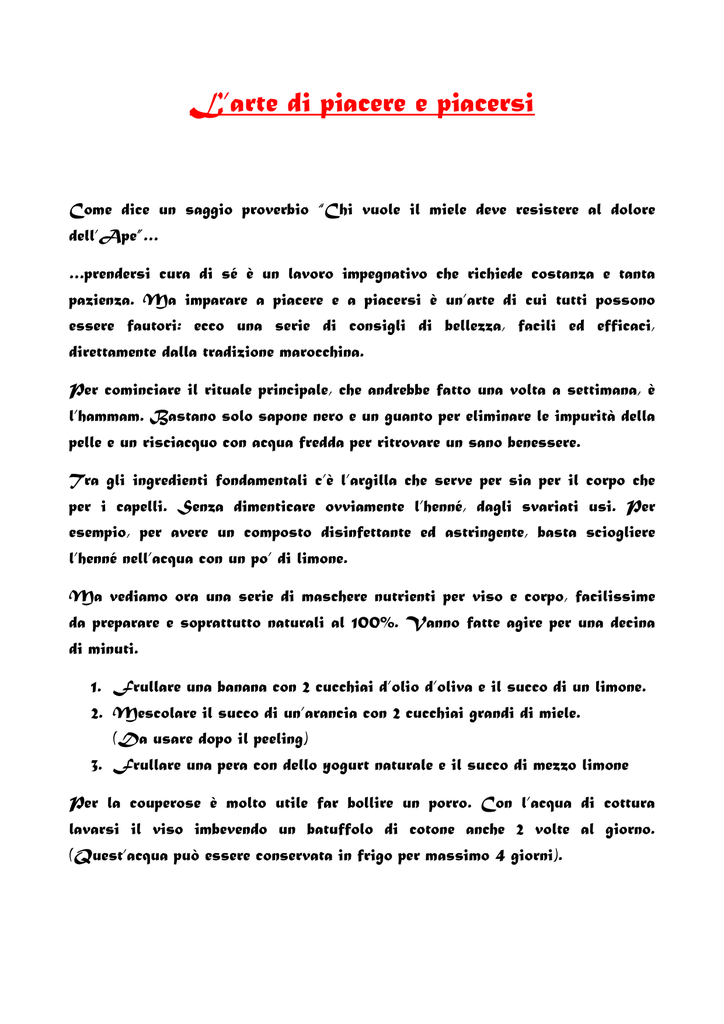 L'arte di piacere e piacersi

Come dice un saggio proverbio "Chi vuole il miele deve resistere al dolore dell'Ape"...

...prendersi cura di sé è un lavoro impegnativo che richiede costanza e tanta pazienza. Ma imparare a piacere e a piacersi è un'arte di cui tutti possono essere fautori: ecco una serie di consigli di bellezza, facili ed efficaci, direttamente dalla tradizione marocchina.

Per cominciare il rituale principale, che andrebbe fatto una volta a settimana, è l'hammam. Bastano solo sapone nero e un guanto per eliminare le impurità della pelle e un risciacquo con acqua fredda per ritrovare un sano benessere.

Tra gli ingredienti fondamentali c'è l'argilla che serve per sia per il corpo che per i capelli. Senza dimenticare ovviamente l'henné, dagli svariati usi. Per esempio, per avere un composto disinfettante ed astringente, basta sciogliere l'henné nell'acqua con un po' di limone.

Ma vediamo ora una serie di maschere nutrienti per viso e corpo, facilissime da preparare e soprattutto naturali al 100%. Vanno fatte agire per una decina di minuti.

1. Frullare una banana con 2 cucchiai d'olio d'oliva e il succo di un limone.
2. Mescolare il succo di un'arancia con 2 cucchiai grandi di miele. (Da usare dopo il peeling)
3. Frullare una pera con dello yogurt naturale e il succo di mezzo limone

Per la couperose è molto utile far bollire un porro. Con l'acqua di cottura lavarsi il viso imbevendo un batuffolo di cotone anche 2 volte al giorno. (Quest'acqua può essere conservata in frigo per massimo 4 giorni).